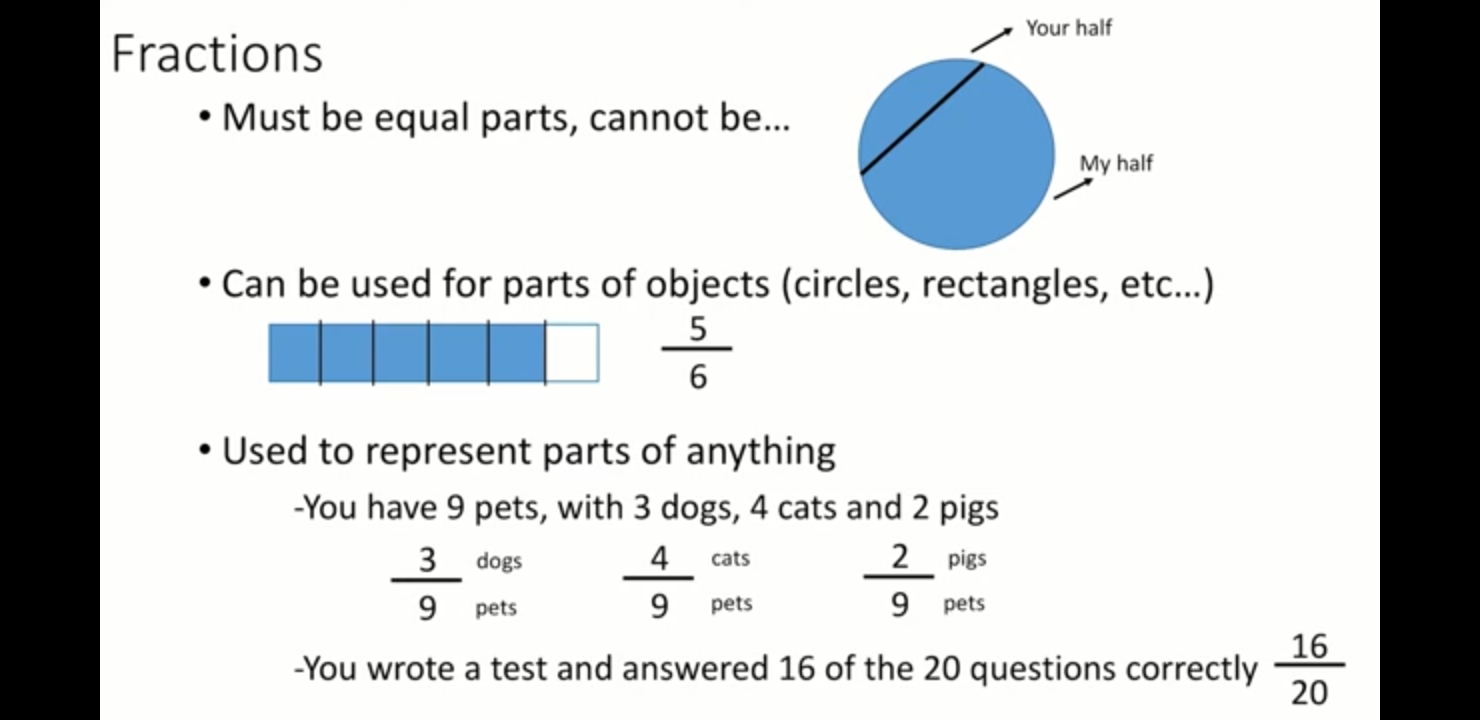 Fractions

• Must be equal parts, cannot be...

Your half

My half

• Can be used for parts of objects (circles, rectangles, etc...)

$\frac{5}{6}$

• Used to represent parts of anything

-You have 9 pets, with 3 dogs, 4 cats and 2 pigs

$\frac{3}{9}$ dogs pets $\frac{4}{9}$ cats pets $\frac{2}{9}$ pigs pets

-You wrote a test and answered 16 of the 20 questions correctly $\frac{16}{20}$